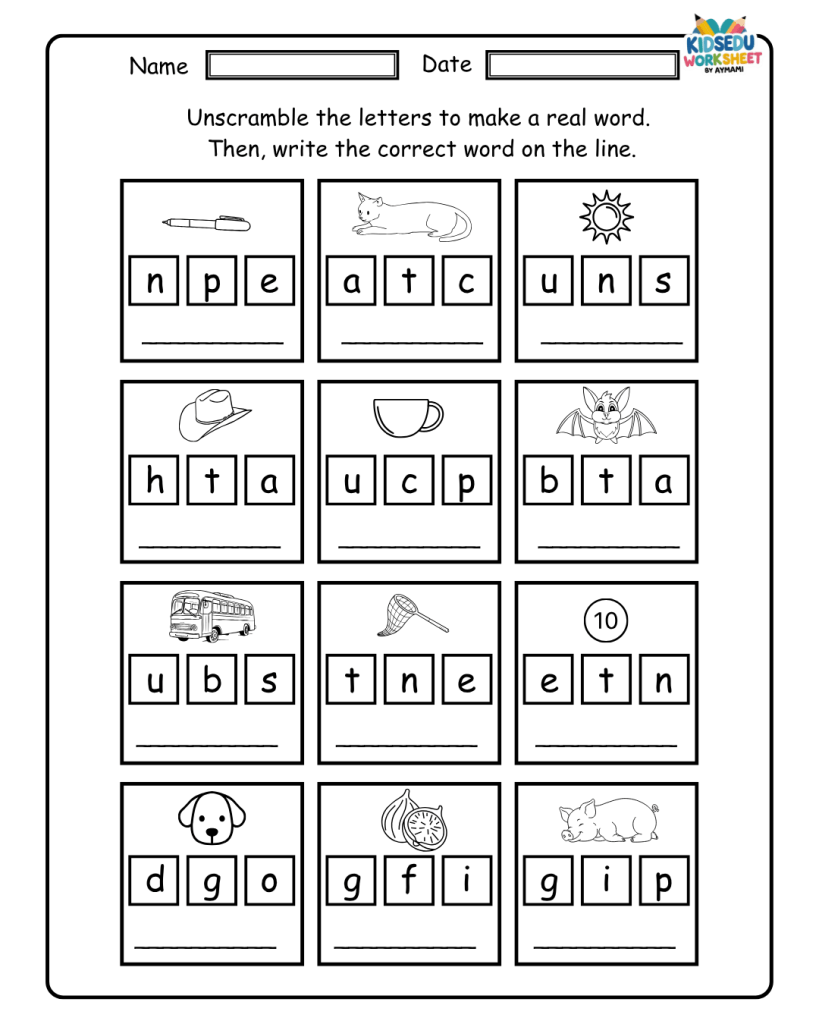 Name

Date

KIDSEDU WORKSHEET BY AYMAMI

Unscramble the letters to make a real word.
Then, write the correct word on the line.

n p e

a t c

u n s

h t a

u c p

b t a

u b s

t n e

10

e t n

d g o

g f i

g i p